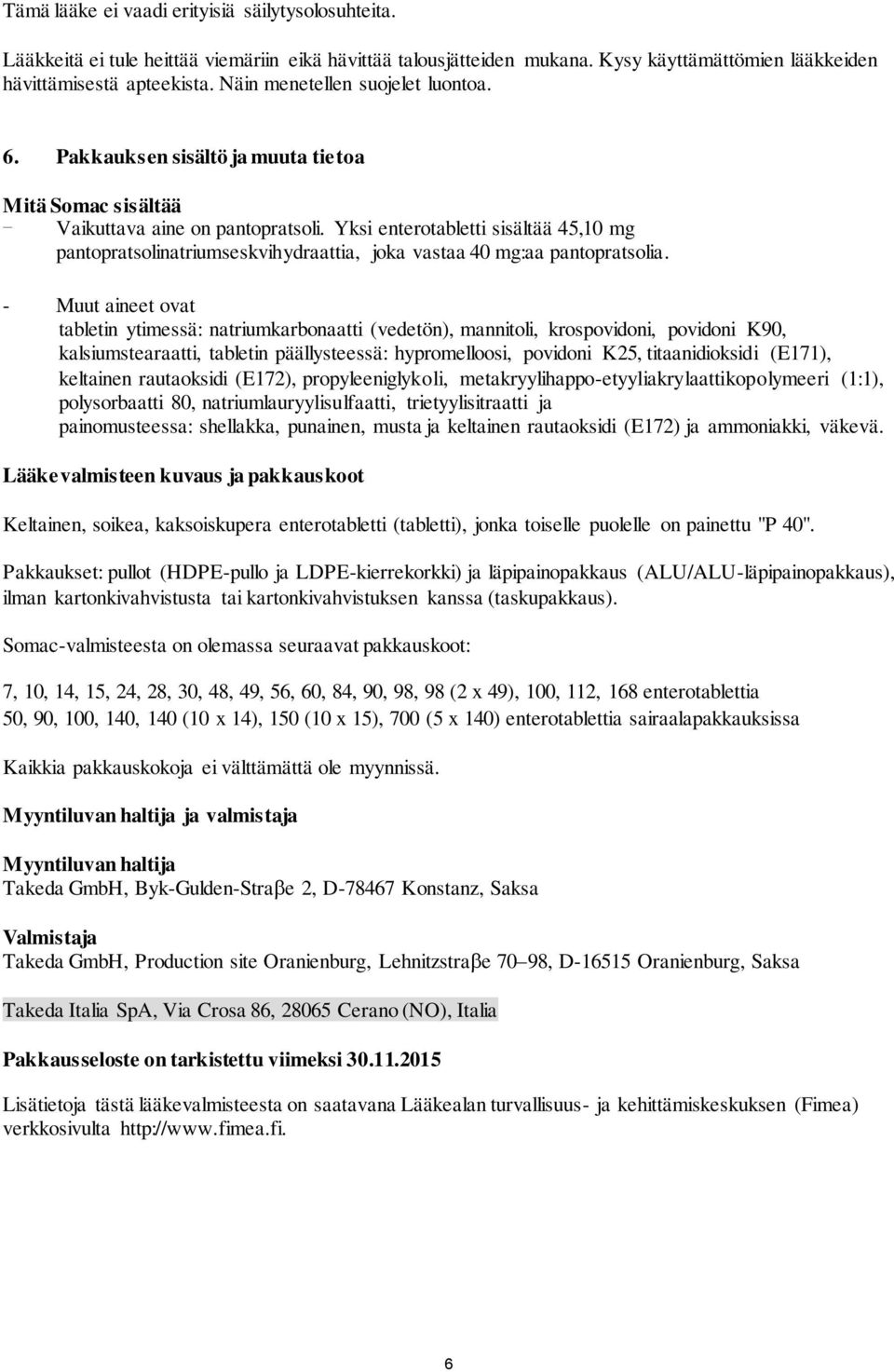 Tämä lääke ei vaadi erityisiä säilytysolosuhteita.

Lääkkeitä ei tule heittää viemäriin eikä hävittää talousjätteiden mukana. Kysy käyttämättömien lääkkeiden hävittämisestä apteekista. Näin menetellen suojelet luontoa.

6. Pakkauksen sisältö ja muuta tietoa

Mitä Somac sisältää

− Vaikuttava aine on pantopratsoli. Yksi enterotabletti sisältää 45,10 mg pantopratsolinatriumseskvihydraattia, joka vastaa 40 mg:aa pantopratsolia.

- Muut aineet ovat tabletin ytimessä: natriumkarbonaatti (vedetön), mannitoli, krospovidoni, povidoni K90, kalsiumstearaatti, tabletin päällysteessä: hypromelloosi, povidoni K25, titaanidioksidi (E171), keltainen rautaoksidi (E172), propyleeniglykoli, metakryylihappo-etyyliakrylaattikopolymeeri (1:1), polysorbaatti 80, natriumlauryylisulfaatti, trietyylisitraatti ja painomusteessa: shellakka, punainen, musta ja keltainen rautaoksidi (E172) ja ammoniakki, väkevä.

Lääkevalmisteen kuvaus ja pakkauskoot

Keltainen, soikea, kaksoiskupera enterotabletti (tabletti), jonka toiselle puolelle on painettu "P 40".

Pakkaukset: pullot (HDPE-pullo ja LDPE-kierrekorkki) ja läpipainopakkaus (ALU/ALU-läpipainopakkaus), ilman kartonkivahvistusta tai kartonkivahvistuksen kanssa (taskupakkaus).

Somac-valmisteesta on olemassa seuraavat pakkauskoot:

7, 10, 14, 15, 24, 28, 30, 48, 49, 56, 60, 84, 90, 98, 98 (2 x 49), 100, 112, 168 enterotablettia
50, 90, 100, 140, 140 (10 x 14), 150 (10 x 15), 700 (5 x 140) enterotablettia sairaalapakkauksissa

Kaikkia pakkauskokoja ei välttämättä ole myynnissä.

Myyntiluvan haltija ja valmistaja

Myyntiluvan haltija
Takeda GmbH, Byk-Gulden-Straβe 2, D-78467 Konstanz, Saksa

Valmistaja
Takeda GmbH, Production site Oranienburg, Lehnitzstraβe 70–98, D-16515 Oranienburg, Saksa

Takeda Italia SpA, Via Crosa 86, 28065 Cerano (NO), Italia

Pakkausseloste on tarkistettu viimeksi 30.11.2015

Lisätietoja tästä lääkevalmisteesta on saatavana Lääkealan turvallisuus- ja kehittämiskeskuksen (Fimea) verkkosivulta http://www.fimea.fi.

6